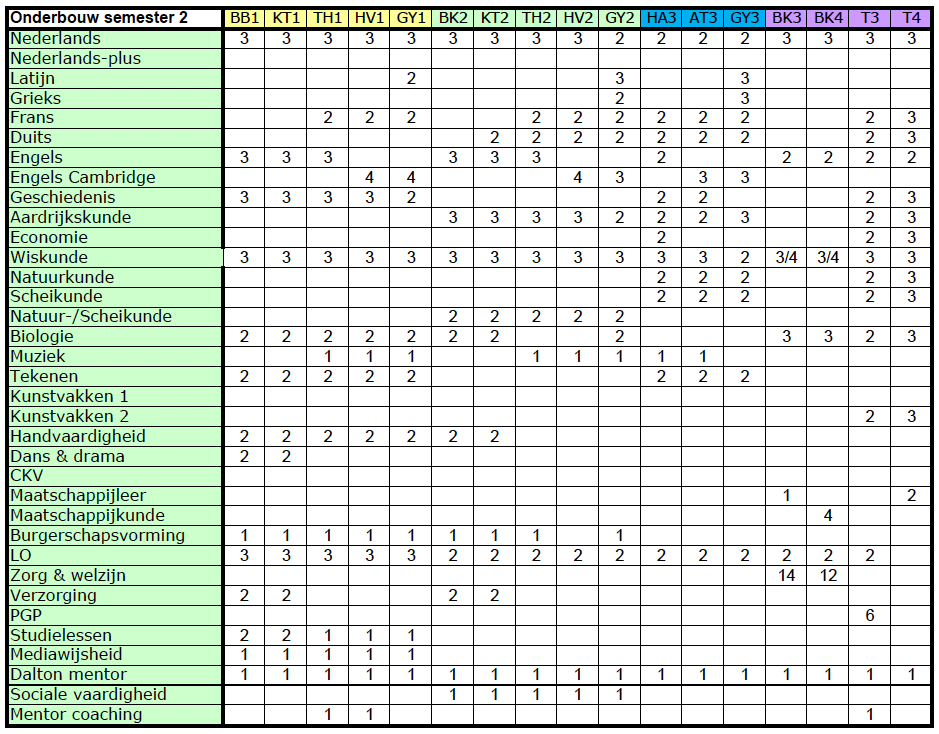 | Onderbouw semester 2 | BB1 | KT1 | TH1 | HV1 | GY1 | BK2 | KT2 | TH2 | HV2 | GY2 | HA3 | AT3 | GY3 | BK3 | BK4 | T3 | T4 |
|---|---|---|---|---|---|---|---|---|---|---|---|---|---|---|---|---|---|
| Nederlands | 3 | 3 | 3 | 3 | 3 | 3 | 3 | 3 | 3 | 2 | 2 | 2 | 2 | 3 | 3 | 3 | 3 |
| Nederlands-plus | | | | | | | | | | | | | | | | | |
| Latijn | | | | | 2 | | | | | 3 | | | 3 | | | | |
| Grieks | | | | | | | | | | 2 | | | 3 | | | | |
| Frans | | | 2 | 2 | 2 | | | 2 | 2 | 2 | 2 | 2 | 2 | | | 2 | 3 |
| Duits | | | | | | | 2 | 2 | 2 | 2 | 2 | 2 | 2 | | | 2 | 3 |
| Engels | 3 | 3 | 3 | | | 3 | 3 | 3 | | | 2 | | | 2 | 2 | 2 | 2 |
| Engels Cambridge | | | | 4 | 4 | | | | 4 | 3 | | 3 | 3 | | | | |
| Geschiedenis | 3 | 3 | 3 | 3 | 2 | | | | | | 2 | 2 | | | | 2 | 3 |
| Aardrijkskunde | | | | | | 3 | 3 | 3 | 3 | 2 | 2 | 2 | 3 | | | 2 | 3 |
| Economie | | | | | | | | | | | 2 | | | | | 2 | 3 |
| Wiskunde | 3 | 3 | 3 | 3 | 3 | 3 | 3 | 3 | 3 | 3 | 3 | 3 | 2 | 3/4 | 3/4 | 3 | 3 |
| Natuurkunde | | | | | | | | | | | 2 | 2 | 2 | | | 2 | 3 |
| Scheikunde | | | | | | | | | | | 2 | 2 | 2 | | | 2 | 3 |
| Natuur-/Scheikunde | | | | | | 2 | 2 | 2 | 2 | 2 | | | | | | | |
| Biologie | 2 | 2 | 2 | 2 | 2 | 2 | 2 | | | 2 | | | | 3 | 3 | 2 | 3 |
| Muziek | | | 1 | 1 | 1 | | | 1 | 1 | 1 | 1 | 1 | | | | | |
| Tekenen | 2 | 2 | 2 | 2 | 2 | | | | | | 2 | 2 | 2 | | | | |
| Kunstvakken 1 | | | | | | | | | | | | | | | | | |
| Kunstvakken 2 | | | | | | | | | | | | | | | | 2 | 3 |
| Handvaardigheid | 2 | 2 | 2 | 2 | 2 | 2 | 2 | | | | | | | | | | |
| Dans & drama | 2 | 2 | | | | | | | | | | | | | | | |
| CKV | | | | | | | | | | | | | | | | | |
| Maatschappijleer | | | | | | | | | | | | | | 1 | | | 2 |
| Maatschappijkunde | | | | | | | | | | | | | | | 4 | | |
| Burgerschapsvorming | 1 | 1 | 1 | 1 | 1 | 1 | 1 | 1 | | 1 | | | | | | | |
| LO | 3 | 3 | 3 | 3 | 3 | 2 | 2 | 2 | 2 | 2 | 2 | 2 | 2 | 2 | 2 | 2 | |
| Zorg & welzijn | | | | | | | | | | | | | | 14 | 12 | | |
| Verzorging | 2 | 2 | | | | 2 | 2 | | | | | | | | | | |
| PGP | | | | | | | | | | | | | | | | 6 | |
| Studielessen | 2 | 2 | 1 | 1 | 1 | | | | | | | | | | | | |
| Mediawijsheid | 1 | 1 | 1 | 1 | 1 | | | | | | | | | | | | |
| Dalton mentor | 1 | 1 | 1 | 1 | 1 | 1 | 1 | 1 | 1 | 1 | 1 | 1 | 1 | 1 | 1 | 1 | 1 |
| Sociale vaardigheid | | | | | | 1 | 1 | 1 | 1 | 1 | | | | | | | |
| Mentor coaching | | | 1 | 1 | | | | | | | | | | | | 1 | |